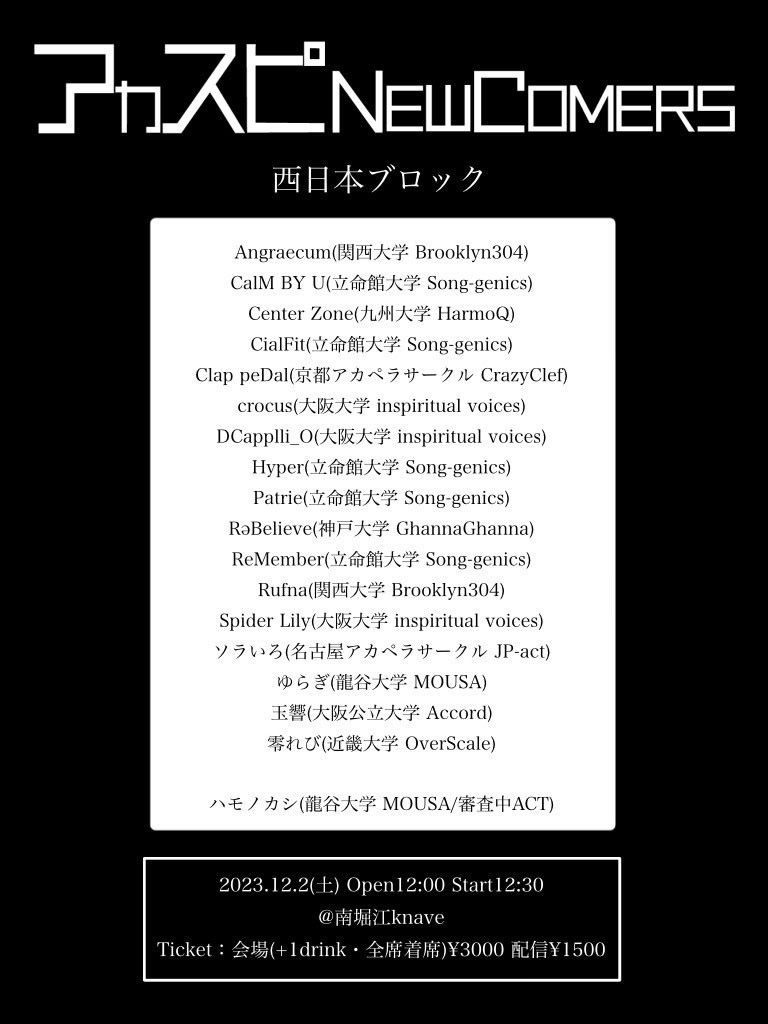 アカスピNEWCOMERS

西日本ブロック

Angraecum(関西大学 Brooklyn304)
CalM BY U(立命館大学 Song-genics)
Center Zone(九州大学 HarmoQ)
CialFit(立命館大学 Song-genics)
Clap peDal(京都アカペラサークル CrazyClef)
crocus(大阪大学 inspiritual voices)
DCapplli_O(大阪大学 inspiritual voices)
Hyper(立命館大学 Song-genics)
Patrie(立命館大学 Song-genics)
RəBelieve(神戸大学 GhannaGhanna)
ReMember(立命館大学 Song-genics)
Rufna(関西大学 Brooklyn304)
Spider Lily(大阪大学 inspiritual voices)
ソラいろ(名古屋アカペラサークル JP-act)
ゆらぎ(龍谷大学 MOUSA)
玉響(大阪公立大学 Accord)
零れび(近畿大学 OverScale)

ハモノカシ(龍谷大学 MOUSA/審査中ACT)

2023.12.2(土) Open12:00 Start12:30
@南堀江knave
Ticket：会場(+1drink・全席着席)¥3000 配信¥1500